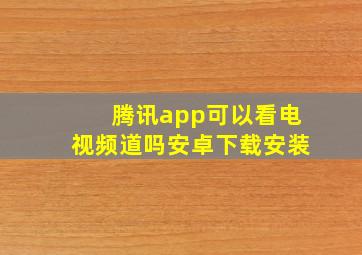 腾讯app可以看电视频道吗安卓下载安装